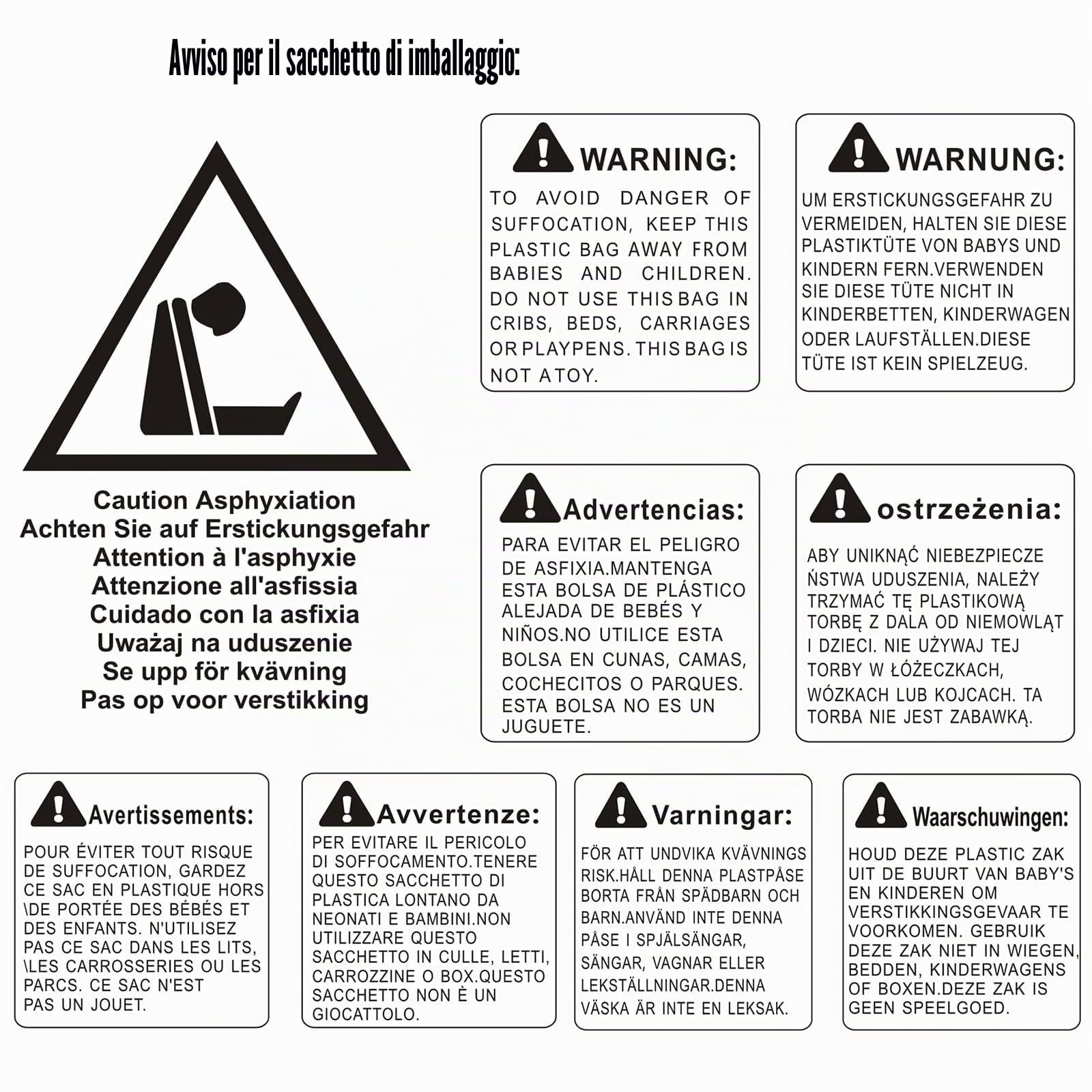 Avviso per il sacchetto di imballaggio:

Caution Asphyxiation
Achten Sie auf Erstickungsgefahr
Attention à l'asphyxie
Attenzione all'asfissia
Cuidado con la asfixia
Uważaj na uduszenie
Se upp för kvävning
Pas op voor verstikking

WARNING:
TO AVOID DANGER OF SUFFOCATION, KEEP THIS PLASTIC BAG AWAY FROM BABIES AND CHILDREN. DO NOT USE THIS BAG IN CRIBS, BEDS, CARRIAGES OR PLAYPENS. THIS BAG IS NOT A TOY.

WARNUNG:
UM ERSTICKUNGSGEFAHR ZU VERMEIDEN, HALTEN SIE DIESE PLASTIKTÜTE VON BABYS UND KINDERN FERN.VERWENDEN SIE DIESE TÜTE NICHT IN KINDERBETTEN, KINDERWAGEN ODER LAUFSTÄLLEN.DIESE TÜTE IST KEIN SPIELZEUG.

Advertencias:
PARA EVITAR EL PELIGRO DE ASFIXIA.MANTENGA ESTA BOLSA DE PLÁSTICO ALEJADA DE BEBÉS Y NIÑOS.NO UTILICE ESTA BOLSA EN CUNAS, CAMAS, COCHECITOS O PARQUES. ESTA BOLSA NO ES UN JUGUETE.

ostrzeżenia:
ABY UNIKNĄĆ NIEBEZPIECZE ŃSTWA UDUSZENIA, NALEŻY TRZYMAĆ TĘ PLASTIKOWĄ TORBĘ Z DALA OD NIEMOWLĄT I DZIECI. NIE UŻYWAJ TEJ TORBY W ŁÓŻECZKACH, WÓZKACH LUB KOJCACH. TA TORBA NIE JEST ZABAWKĄ.

Avertissements:
POUR ÉVITER TOUT RISQUE DE SUFFOCATION, GARDEZ CE SAC EN PLASTIQUE HORS \DE PORTÉE DES BÉBÉS ET DES ENFANTS. N'UTILISEZ PAS CE SAC DANS LES LITS, \LES CARROSSERIES OU LES PARCS. CE SAC N'EST PAS UN JOUET.

Avvertenze:
PER EVITARE IL PERICOLO DI SOFFOCAMENTO.TENERE QUESTO SACCHETTO DI PLASTICA LONTANO DA NEONATI E BAMBINI.NON UTILIZZARE QUESTO SACCHETTO IN CULLE, LETTI, CARROZZINE O BOX.QUESTO SACCHETTO NON È UN GIOCATTOLO.

Varningar:
FÖR ATT UNDVIKA KVÄVNINGS RISK.HÅLL DENNA PLASTPÅSE BORTA FRÅN SPÄDBARN OCH BARN.ANVÄND INTE DENNA PÅSE I SPJÄLSÄNGAR, SÄNGAR, VAGNAR ELLER LEKSTÄLLNINGAR.DENNA VÄSKA ÄR INTE EN LEKSAK.

Waarschuwingen:
HOUD DEZE PLASTIC ZAK UIT DE BUURT VAN BABY'S EN KINDEREN OM VERSTIKKINGSGEVAAR TE VOORKOMEN. GEBRUIK DEZE ZAK NIET IN WIEGEN, BEDDEN, KINDERWAGENS OF BOXEN.DEZE ZAK IS GEEN SPEELGOED.